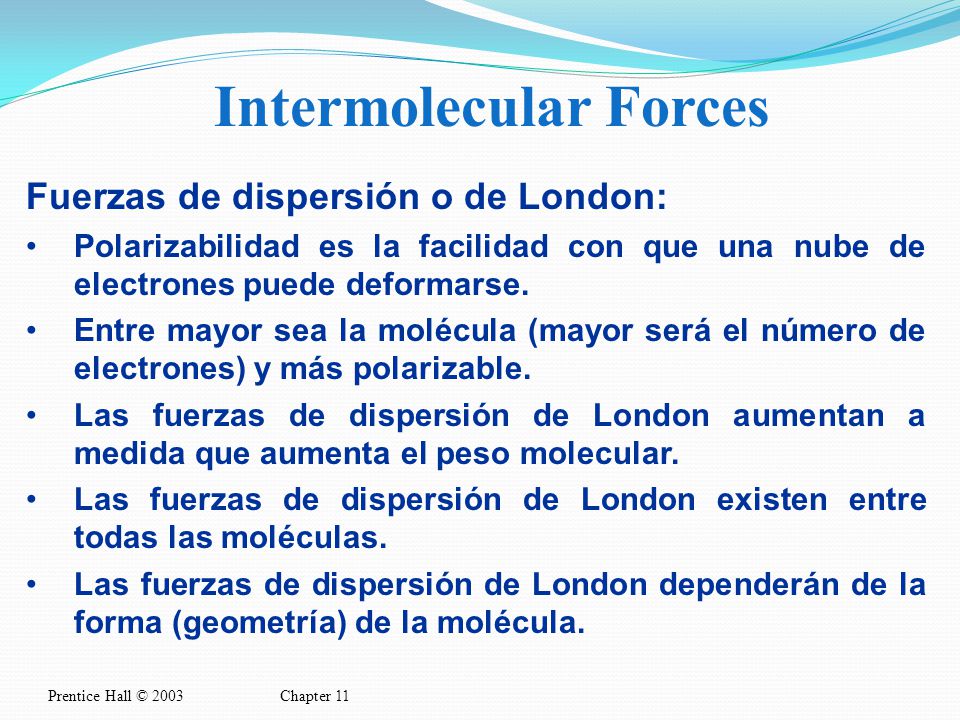 Intermolecular Forces

Fuerzas de dispersión o de London:

• Polarizabilidad es la facilidad con que una nube de electrones puede deformarse.

• Entre mayor sea la molécula (mayor será el número de electrones) y más polarizable.

• Las fuerzas de dispersión de London aumentan a medida que aumenta el peso molecular.

• Las fuerzas de dispersión de London existen entre todas las moléculas.

• Las fuerzas de dispersión de London dependerán de la forma (geometría) de la molécula.

Prentice Hall © 2003 Chapter 11